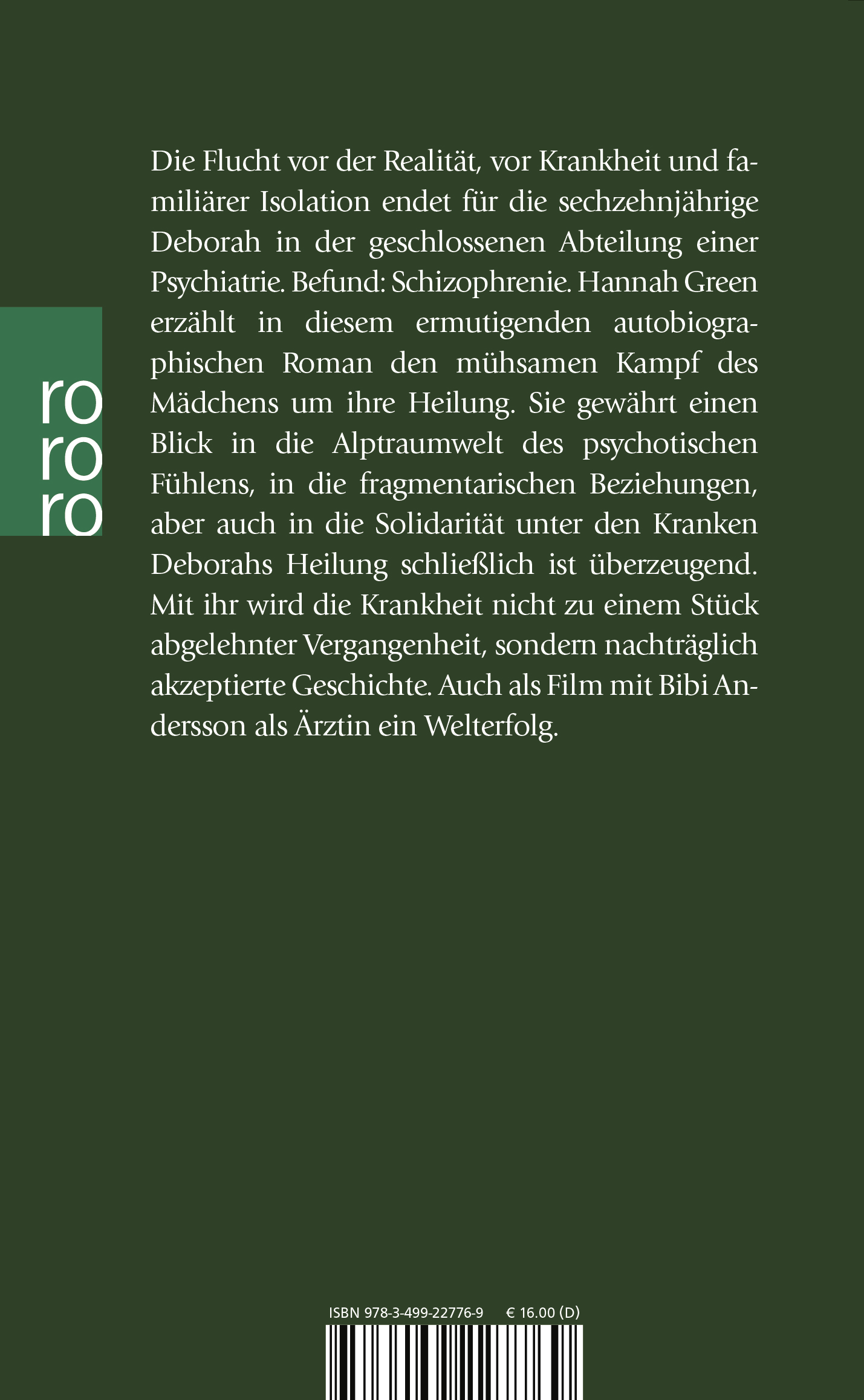 ro
ro
ro

Die Flucht vor der Realität, vor Krankheit und familiärer Isolation endet für die sechzehnjährige Deborah in der geschlossenen Abteilung einer Psychiatrie. Befund: Schizophrenie. Hannah Green erzählt in diesem ermutigenden autobiographischen Roman den mühsamen Kampf des Mädchens um ihre Heilung. Sie gewährt einen Blick in die Alptraumwelt des psychotischen Fühlens, in die fragmentarischen Beziehungen, aber auch in die Solidarität unter den Kranken Deborahs Heilung schließlich ist überzeugend. Mit ihr wird die Krankheit nicht zu einem Stück abgelehnter Vergangenheit, sondern nachträglich akzeptierte Geschichte. Auch als Film mit Bibi Andersson als Ärztin ein Welterfolg.

ISBN 978-3-499-22776-9 € 16.00 (D)